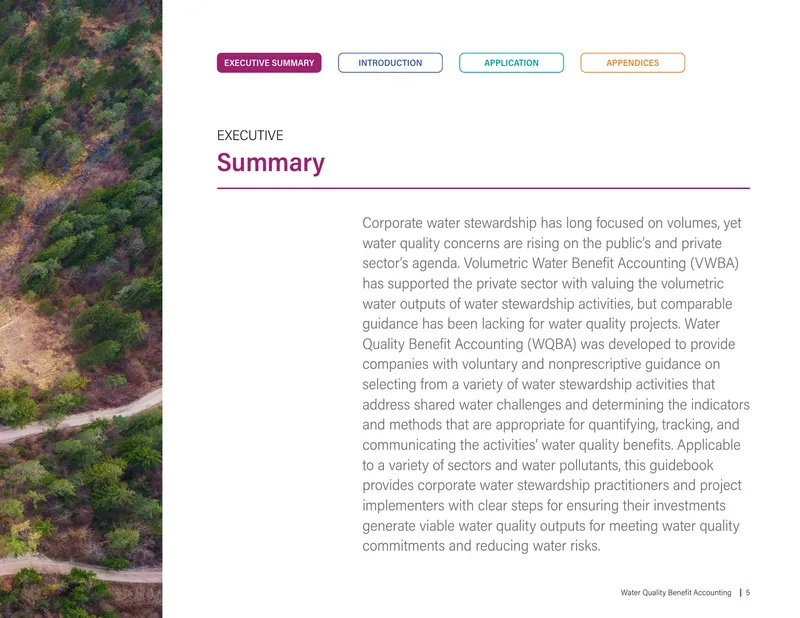 EXECUTIVE SUMMARY
INTRODUCTION
APPLICATION
APPENDICES

EXECUTIVE
Summary

Corporate water stewardship has long focused on volumes, yet water quality concerns are rising on the public's and private sector's agenda. Volumetric Water Benefit Accounting (VWBA) has supported the private sector with valuing the volumetric water outputs of water stewardship activities, but comparable guidance has been lacking for water quality projects. Water Quality Benefit Accounting (WQBA) was developed to provide companies with voluntary and nonprescriptive guidance on selecting from a variety of water stewardship activities that address shared water challenges and determining the indicators and methods that are appropriate for quantifying, tracking, and communicating the activities' water quality benefits. Applicable to a variety of sectors and water pollutants, this guidebook provides corporate water stewardship practitioners and project implementers with clear steps for ensuring their investments generate viable water quality outputs for meeting water quality commitments and reducing water risks.

Water Quality Benefit Accounting | 5